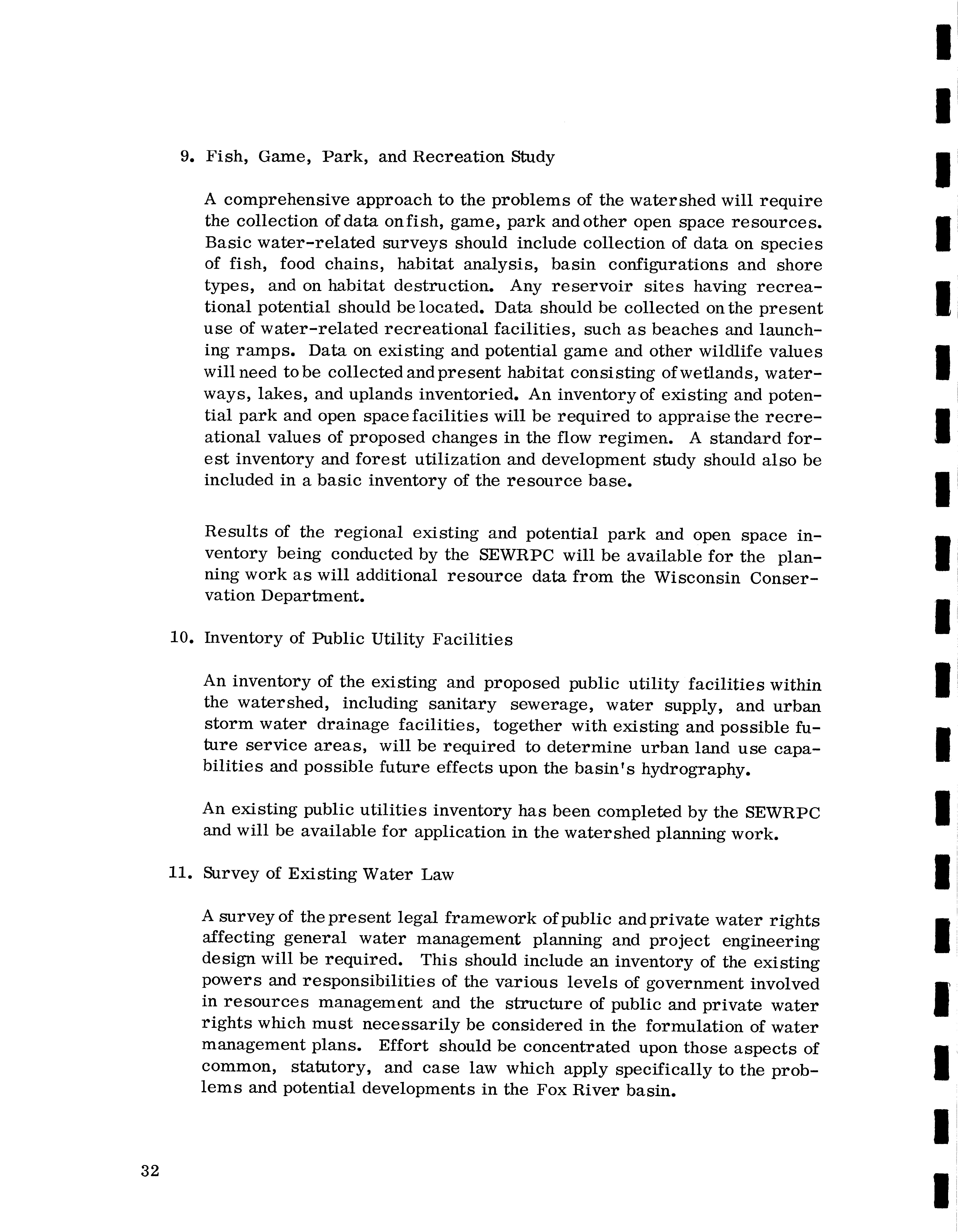 9. Fish, Game, Park, and Recreation Study

A comprehensive approach to the problems of the watershed will require the collection of data on fish, game, park and other open space resources. Basic water-related surveys should include collection of data on species of fish, food chains, habitat analysis, basin configurations and shore types, and on habitat destruction. Any reservoir sites having recreational potential should be located. Data should be collected on the present use of water-related recreational facilities, such as beaches and launching ramps. Data on existing and potential game and other wildlife values will need to be collected and present habitat consisting of wetlands, waterways, lakes, and uplands inventoried. An inventory of existing and potential park and open space facilities will be required to appraise the recreational values of proposed changes in the flow regimen. A standard forest inventory and forest utilization and development study should also be included in a basic inventory of the resource base.

Results of the regional existing and potential park and open space inventory being conducted by the SEWRPC will be available for the planning work as will additional resource data from the Wisconsin Conservation Department.

10. Inventory of Public Utility Facilities

An inventory of the existing and proposed public utility facilities within the watershed, including sanitary sewerage, water supply, and urban storm water drainage facilities, together with existing and possible future service areas, will be required to determine urban land use capabilities and possible future effects upon the basin's hydrography.

An existing public utilities inventory has been completed by the SEWRPC and will be available for application in the watershed planning work.

11. Survey of Existing Water Law

A survey of the present legal framework of public and private water rights affecting general water management planning and project engineering design will be required. This should include an inventory of the existing powers and responsibilities of the various levels of government involved in resources management and the structure of public and private water rights which must necessarily be considered in the formulation of water management plans. Effort should be concentrated upon those aspects of common, statutory, and case law which apply specifically to the problems and potential developments in the Fox River basin.

32